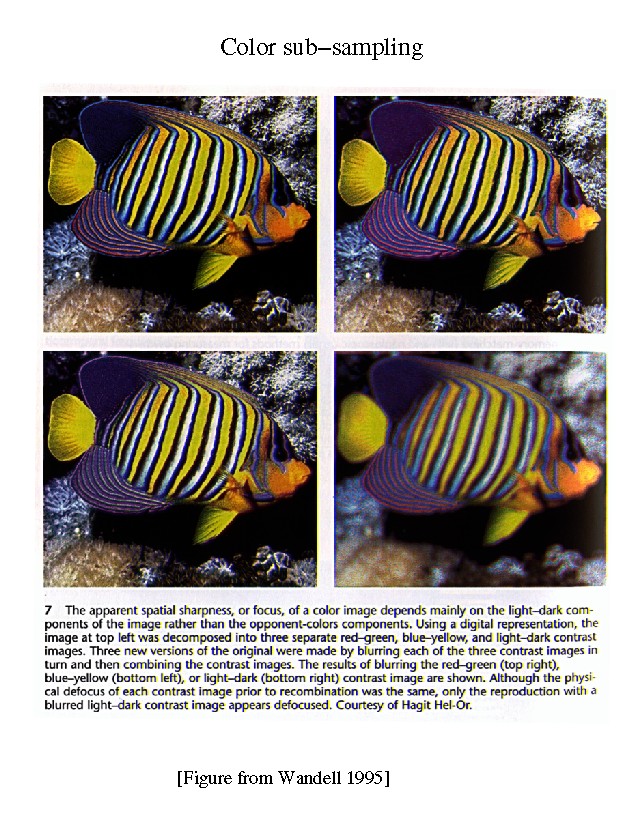 Color sub–sampling

7 The apparent spatial sharpness, or focus, of a color image depends mainly on the light–dark components of the image rather than the opponent-colors components. Using a digital representation, the image at top left was decomposed into three separate red–green, blue–yellow, and light–dark contrast images. Three new versions of the original were made by blurring each of the three contrast images in turn and then combining the contrast images. The results of blurring the red–green (top right), blue–yellow (bottom left), or light–dark (bottom right) contrast image are shown. Although the physical defocus of each contrast image prior to recombination was the same, only the reproduction with a blurred light–dark contrast image appears defocused. Courtesy of Hagit Hel-Or.

[Figure from Wandell 1995]